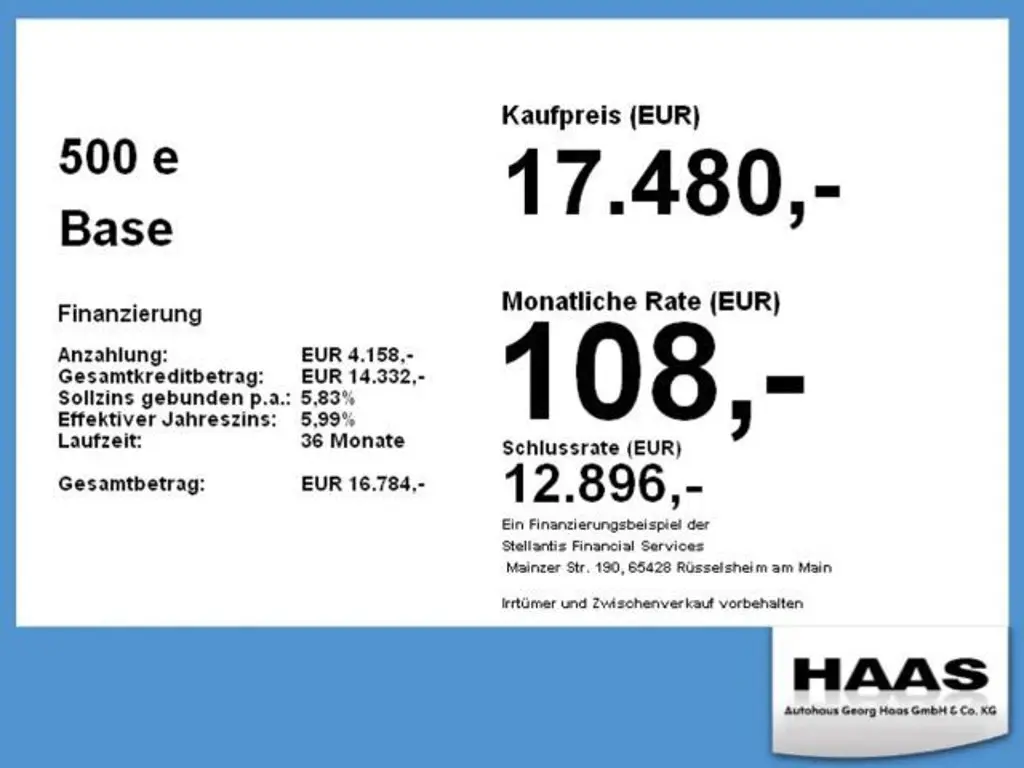 500 e
Base

Finanzierung

Anzahlung: EUR 4.158,-
Gesamtkreditbetrag: EUR 14.332,-
Sollzins gebunden p.a.: 5,83%
Effektiver Jahreszins: 5,99%
Laufzeit: 36 Monate

Gesamtbetrag: EUR 16.784,-

Kaufpreis (EUR)
17.480,-

Monatliche Rate (EUR)
108,-

Schlussrate (EUR)
12.896,-

Ein Finanzierungsbeispiel der
Stellantis Financial Services
Mainzer Str. 190, 65428 Rüsselsheim am Main

Irrtümer und Zwischenverkauf vorbehalten

HAAS
Autohaus Georg Haas GmbH & Co. KG